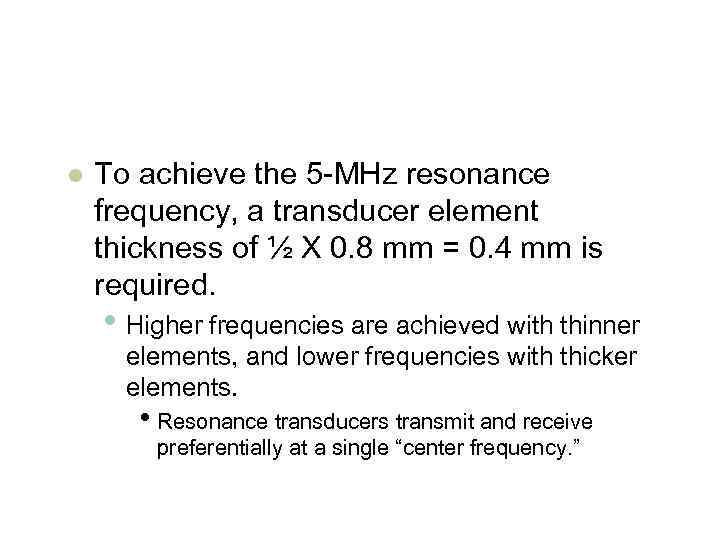 • To achieve the 5-MHz resonance frequency, a transducer element thickness of ½ X 0.8 mm = 0.4 mm is required.

• Higher frequencies are achieved with thinner elements, and lower frequencies with thicker elements.

• Resonance transducers transmit and receive preferentially at a single "center frequency."